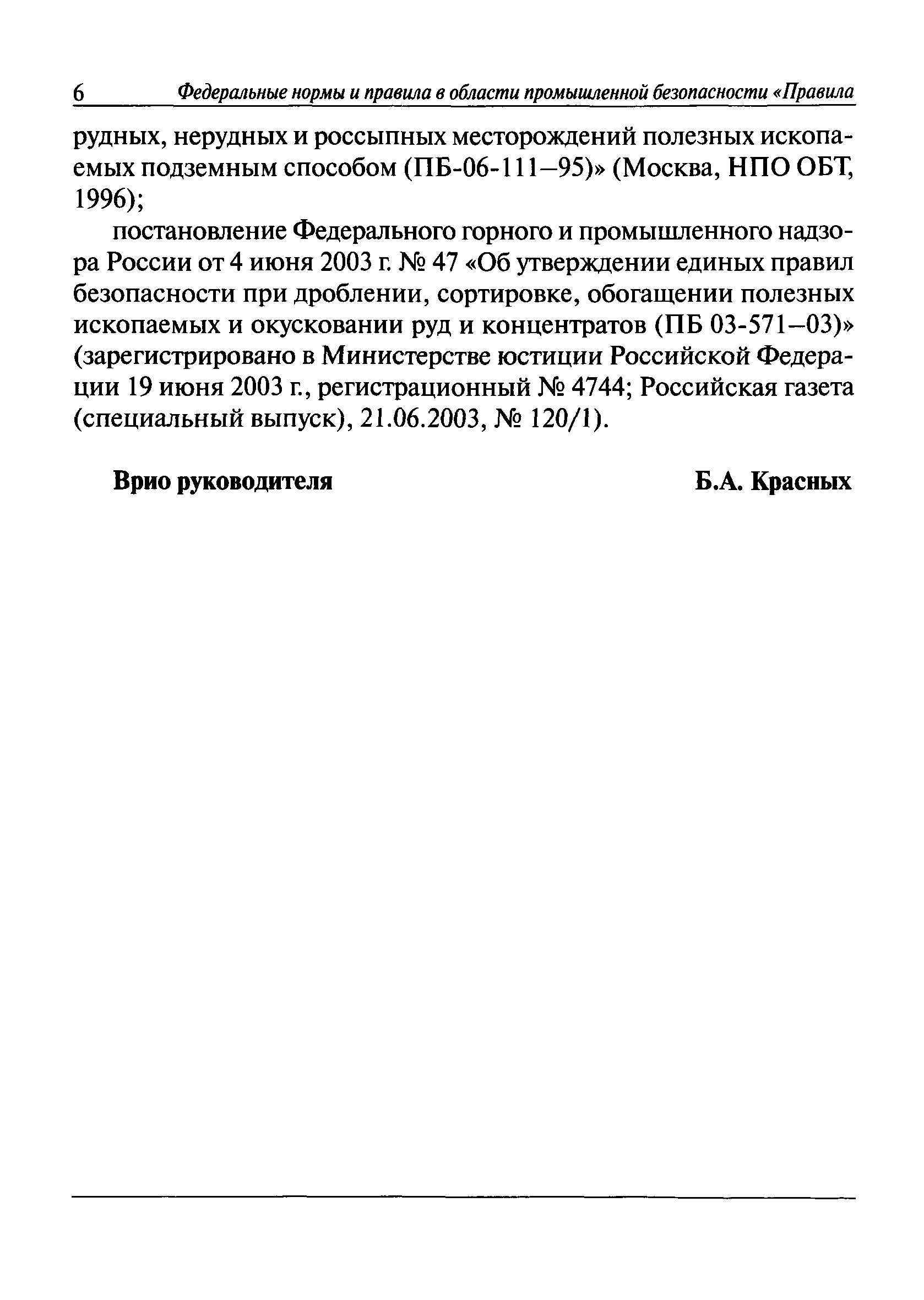 6 Федеральные нормы и правила в области промышленной безопасности «Правила

рудных, нерудных и россыпных месторождений полезных ископаемых подземным способом (ПБ-06-111–95)» (Москва, НПО ОБТ, 1996);

постановление Федерального горного и промышленного надзора России от 4 июня 2003 г. № 47 «Об утверждении единых правил безопасности при дроблении, сортировке, обогащении полезных ископаемых и окусковании руд и концентратов (ПБ 03-571–03)» (зарегистрировано в Министерстве юстиции Российской Федерации 19 июня 2003 г., регистрационный № 4744; Российская газета (специальный выпуск), 21.06.2003, № 120/1).

Врио руководителя Б.А. Красных